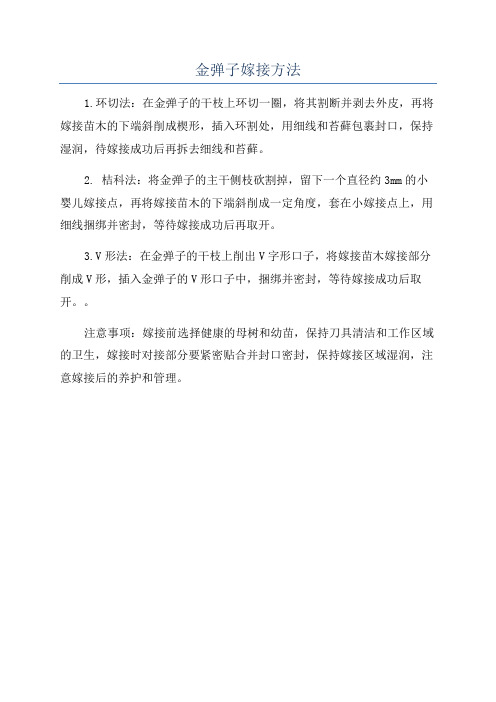 金弹子嫁接方法

1.环切法：在金弹子的干枝上环切一圈，将其割断并剥去外皮，再将嫁接苗木的下端斜削成楔形，插入环割处，用细线和苔藓包裹封口，保持湿润，待嫁接成功后再拆去细线和苔藓。

2. 桔科法：将金弹子的主干侧枝砍割掉，留下一个直径约 3mm 的小婴儿嫁接点，再将嫁接苗木的下端斜削成一定角度，套在小嫁接点上，用细线捆绑并密封，等待嫁接成功后再取开。

3.V 形法：在金弹子的干枝上削出 V 字形口子，将嫁接苗木嫁接部分削成 V 形，插入金弹子的 V 形口子中，捆绑并密封，等待嫁接成功后取开。。

注意事项：嫁接前选择健康的母树和幼苗，保持刀具清洁和工作区域的卫生，嫁接时对接部分要紧密贴合并封口密封，保持嫁接区域湿润，注意嫁接后的养护和管理。